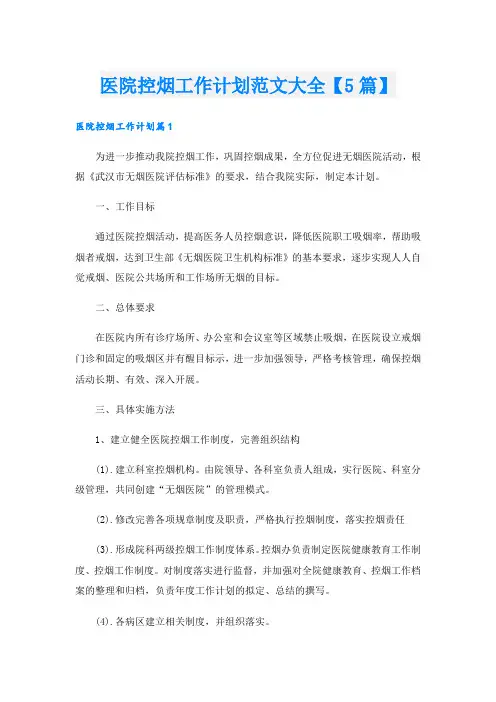 医院控烟工作计划范文大全【5篇】

医院控烟工作计划篇1

为进一步推动我院控烟工作，巩固控烟成果，全方位促进无烟医院活动，根据《武汉市无烟医院评估标准》的要求，结合我院实际，制定本计划。

一、工作目标

通过医院控烟活动，提高医务人员控烟意识，降低医院职工吸烟率，帮助吸烟者戒烟，达到卫生部《无烟医院卫生机构标准》的基本要求，逐步实现人人自觉戒烟、医院公共场所和工作场所无烟的目标。

二、总体要求

在医院内所有诊疗场所、办公室和会议室等区域禁止吸烟，在医院设立戒烟门诊和固定的吸烟区并有醒目标示，进一步加强领导，严格考核管理，确保控烟活动长期、有效、深入开展。

三、具体实施方法

1、建立健全医院控烟工作制度，完善组织结构

(1).建立科室控烟机构。由院领导、各科室负责人组成，实行医院、科室分级管理，共同创建“无烟医院”的管理模式。

(2).修改完善各项规章制度及职责，严格执行控烟制度，落实控烟责任

(3).形成院科两级控烟工作制度体系。控烟办负责制定医院健康教育工作制度、控烟工作制度。对制度落实进行监督，并加强对全院健康教育、控烟工作档案的整理和归档，负责年度工作计划的拟定、总结的撰写。

(4).各病区建立相关制度，并组织落实。